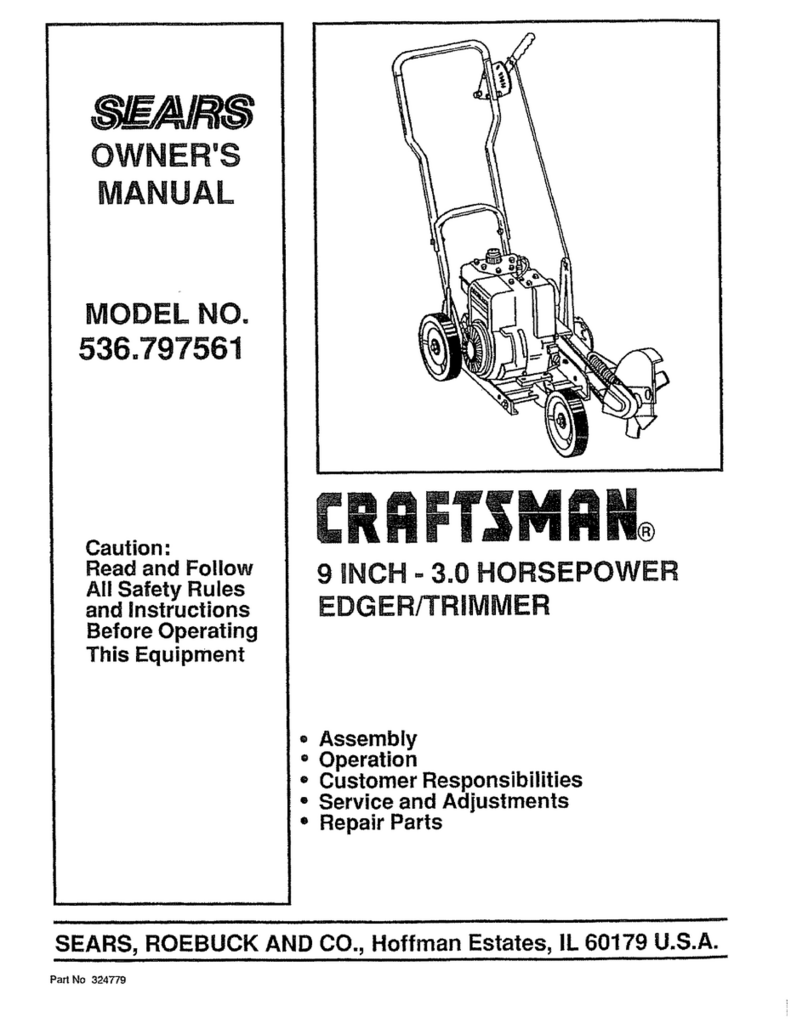 SEARS
OWNER'S MANUAL

MODEL NO. 536.797561

Caution: Read and Follow All Safety Rules and Instructions Before Operating This Equipment

CRAFTSMAN®

9 INCH - 3.0 HORSEPOWER EDGER/TRIMMER

• Assembly
• Operation
• Customer Responsibilities
• Service and Adjustments
• Repair Parts

SEARS, ROEBUCK AND CO., Hoffman Estates, IL 60179 U.S.A.

Part No 324779